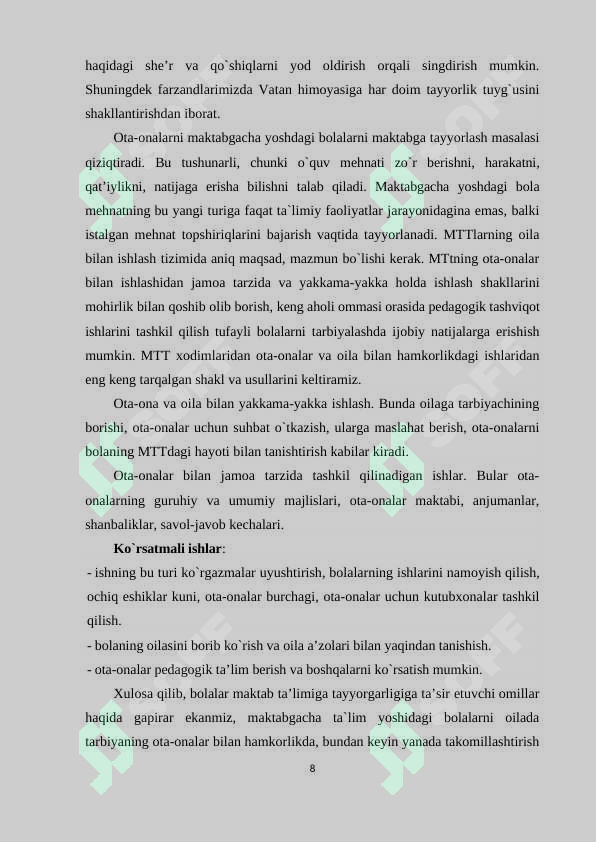 haqidagi she’r va qo`shiqlarni yod oldirish orqali singdirish mumkin. Shuningdek farzandlarimizda Vatan himoyasiga har doim tayyorlik tuyg`usini shakllantirishdan iborat.

Ota-onalarni maktabgacha yoshdagi bolalarni maktabga tayyorlash masalasi qiziqtiradi. Bu tushunarli, chunki o`quv mehnati zo`r berishni, harakatni, qat’iylikni, natijaga erisha bilishni talab qiladi. Maktabgacha yoshdagi bola mehnatning bu yangi turiga faqat ta`limiy faoliyatlar jarayonidagina emas, balki istalgan mehnat topshiriqlarini bajarish vaqtida tayyorlanadi. MTTlarning oila bilan ishlash tizimida aniq maqsad, mazmun bo`lishi kerak. MTtning ota-onalar bilan ishlashidan jamoa tarzida va yakkama-yakka holda ishlash shakllarini mohirlik bilan qoshib olib borish, keng aholi ommasi orasida pedagogik tashviqot ishlarini tashkil qilish tufayli bolalarni tarbiyalashda ijobiy natijalarga erishish mumkin. MTT xodimlaridan ota-onalar va oila bilan hamkorlikdagi ishlaridan eng keng tarqalgan shakl va usullarini keltiramiz.

Ota-ona va oila bilan yakkama-yakka ishlash. Bunda oilaga tarbiyachining borishi, ota-onalar uchun suhbat o`tkazish, ularga maslahat berish, ota-onalarni bolaning MTTdagi hayoti bilan tanishtirish kabilar kiradi.

Ota-onalar bilan jamoa tarzida tashkil qilinadigan ishlar. Bular ota-onalarning guruhiy va umumiy majlislari, ota-onalar maktabi, anjumanlar, shanbaliklar, savol-javob kechalari.

Ko`rsatmali ishlar:

- ishning bu turi ko`rgazmalar uyushtirish, bolalarning ishlarini namoyish qilish, ochiq eshiklar kuni, ota-onalar burchagi, ota-onalar uchun kutubxonalar tashkil qilish.
- bolaning oilasini borib ko`rish va oila a’zolari bilan yaqindan tanishish.
- ota-onalar pedagogik ta’lim berish va boshqalarni ko`rsatish mumkin.

Xulosa qilib, bolalar maktab ta’limiga tayyorgarligiga ta’sir etuvchi omillar haqida gapirar ekanmiz, maktabgacha ta`lim yoshidagi bolalarni oilada tarbiyaning ota-onalar bilan hamkorlikda, bundan keyin yanada takomillashtirish

8